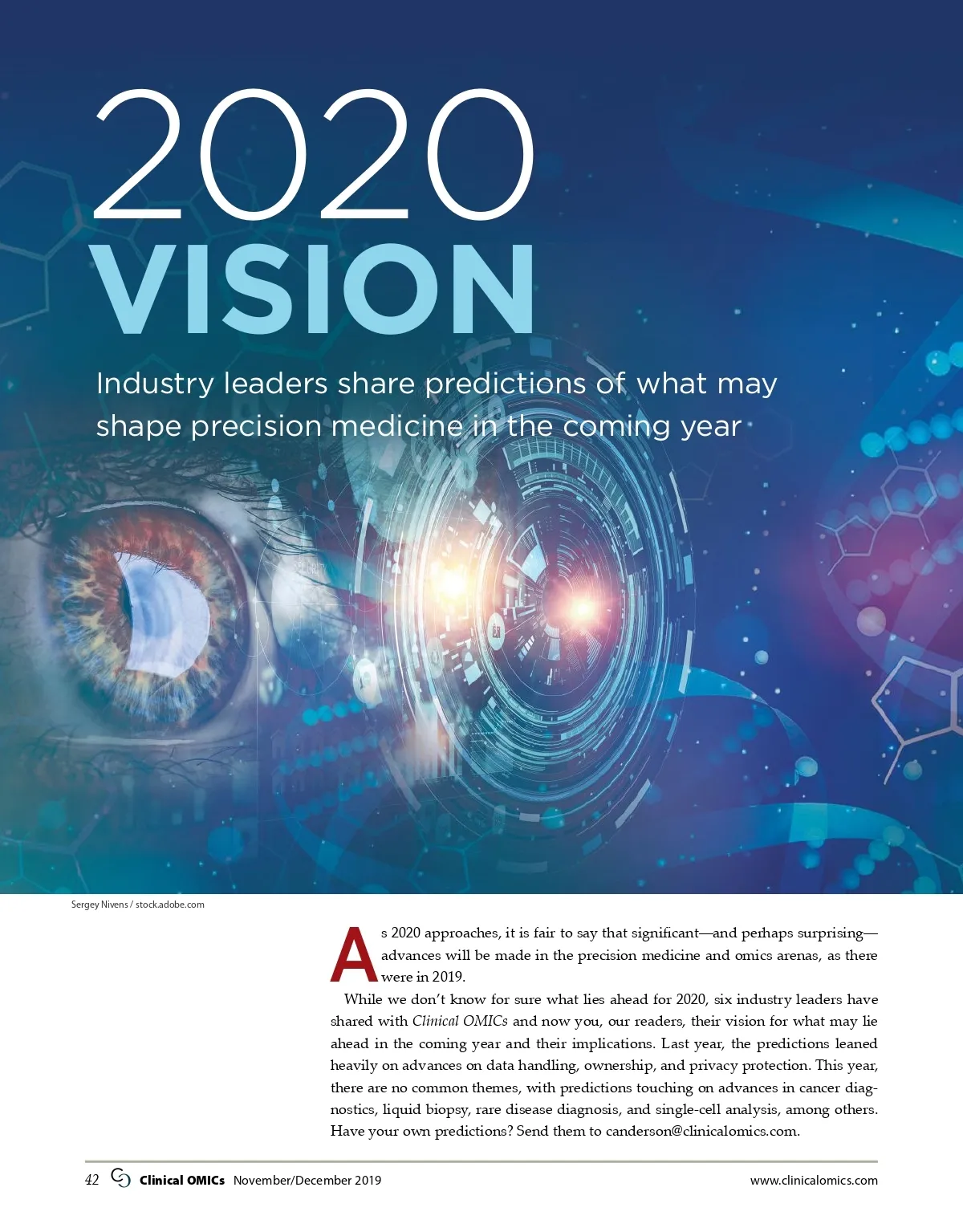 2020
VISION

Industry leaders share predictions of what may shape precision medicine in the coming year

Sergey Nivens / stock.adobe.com

As 2020 approaches, it is fair to say that significant—and perhaps surprising—advances will be made in the precision medicine and omics arenas, as there were in 2019.

While we don't know for sure what lies ahead for 2020, six industry leaders have shared with Clinical OMICs and now you, our readers, their vision for what may lie ahead in the coming year and their implications. Last year, the predictions leaned heavily on advances on data handling, ownership, and privacy protection. This year, there are no common themes, with predictions touching on advances in cancer diagnostics, liquid biopsy, rare disease diagnosis, and single-cell analysis, among others. Have your own predictions? Send them to canderson@clinicalomics.com.

42 Clinical OMICs November/December 2019 www.clinicalomics.com